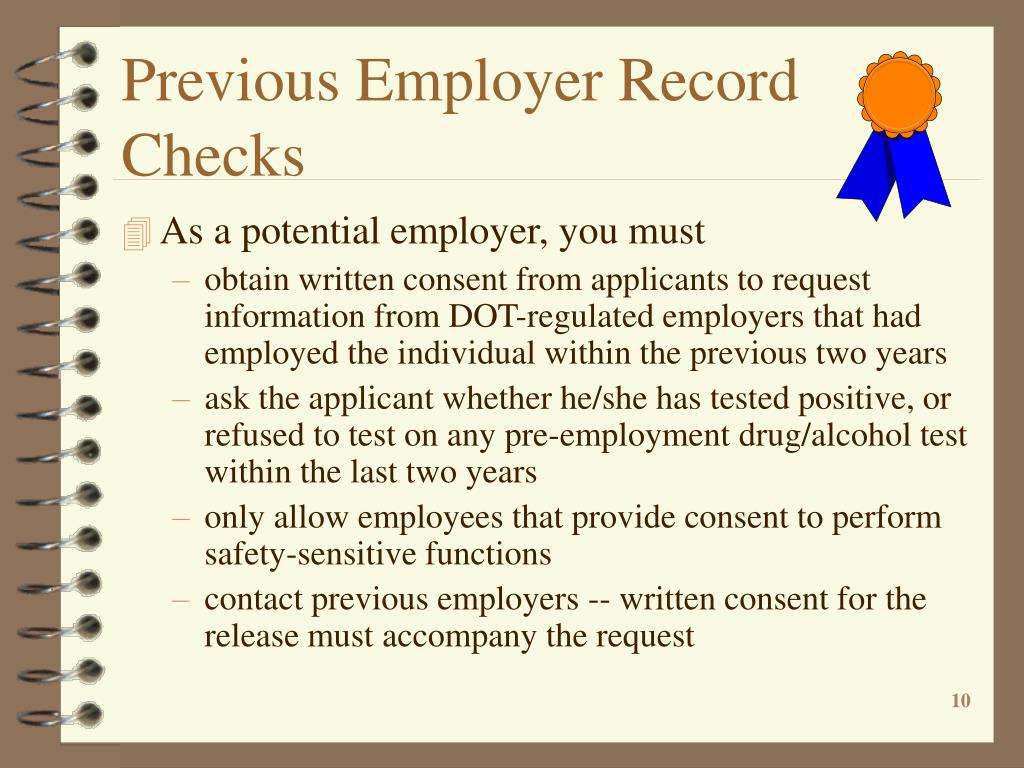 Previous Employer Record Checks

As a potential employer, you must

– obtain written consent from applicants to request information from DOT-regulated employers that had employed the individual within the previous two years

– ask the applicant whether he/she has tested positive, or refused to test on any pre-employment drug/alcohol test within the last two years

– only allow employees that provide consent to perform safety-sensitive functions

– contact previous employers -- written consent for the release must accompany the request

10